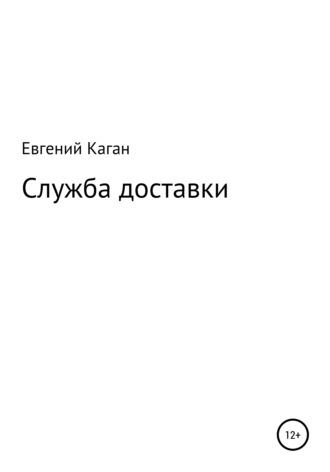 Евгений Каган

Служба доставки

12+